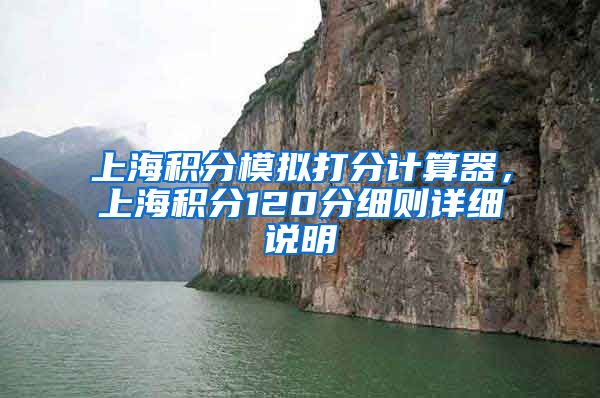 上海积分模拟打分计算器，上海积分120分细则详细说明